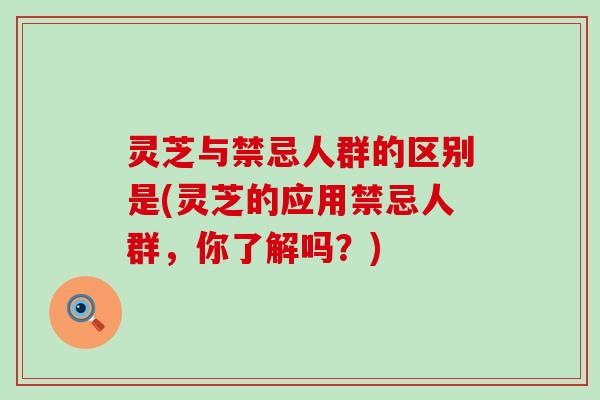 灵芝与禁忌人群的区别是(灵芝的应用禁忌人群，你了解吗？)